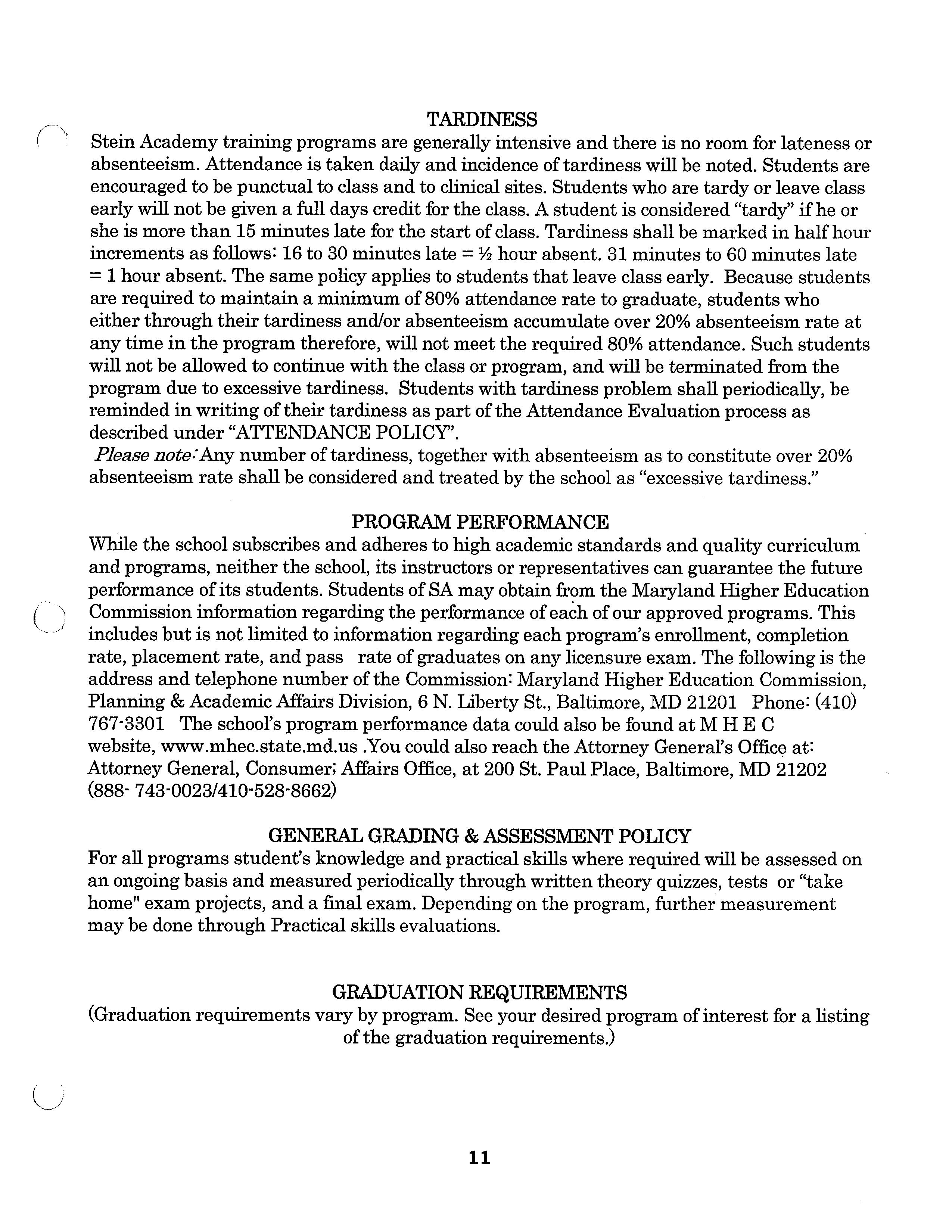 TARDINESS

Stein Academy training programs are generally intensive and there is no room for lateness or absenteeism. Attendance is taken daily and incidence of tardiness will be noted. Students are encouraged to be punctual to class and to clinical sites. Students who are tardy or leave class early will not be given a full days credit for the class. A student is considered "tardy" if he or she is more than 15 minutes late for the start of class. Tardiness shall be marked in half hour increments as follows: 16 to 30 minutes late = ½ hour absent. 31 minutes to 60 minutes late = 1 hour absent. The same policy applies to students that leave class early. Because students are required to maintain a minimum of 80% attendance rate to graduate, students who either through their tardiness and/or absenteeism accumulate over 20% absenteeism rate at any time in the program therefore, will not meet the required 80% attendance. Such students will not be allowed to continue with the class or program, and will be terminated from the program due to excessive tardiness. Students with tardiness problem shall periodically, be reminded in writing of their tardiness as part of the Attendance Evaluation process as described under "ATTENDANCE POLICY".

Please note: Any number of tardiness, together with absenteeism as to constitute over 20% absenteeism rate shall be considered and treated by the school as "excessive tardiness."

PROGRAM PERFORMANCE

While the school subscribes and adheres to high academic standards and quality curriculum and programs, neither the school, its instructors or representatives can guarantee the future performance of its students. Students of SA may obtain from the Maryland Higher Education Commission information regarding the performance of each of our approved programs. This includes but is not limited to information regarding each program's enrollment, completion rate, placement rate, and pass rate of graduates on any licensure exam. The following is the address and telephone number of the Commission: Maryland Higher Education Commission, Planning & Academic Affairs Division, 6 N. Liberty St., Baltimore, MD 21201 Phone: (410) 767-3301 The school's program performance data could also be found at M H E C website, www.mhec.state.md.us .You could also reach the Attorney General's Office at: Attorney General, Consumer; Affairs Office, at 200 St. Paul Place, Baltimore, MD 21202 (888- 743-0023/410-528-8662)

GENERAL GRADING & ASSESSMENT POLICY

For all programs student's knowledge and practical skills where required will be assessed on an ongoing basis and measured periodically through written theory quizzes, tests or "take home" exam projects, and a final exam. Depending on the program, further measurement may be done through Practical skills evaluations.

GRADUATION REQUIREMENTS

(Graduation requirements vary by program. See your desired program of interest for a listing of the graduation requirements.)

11